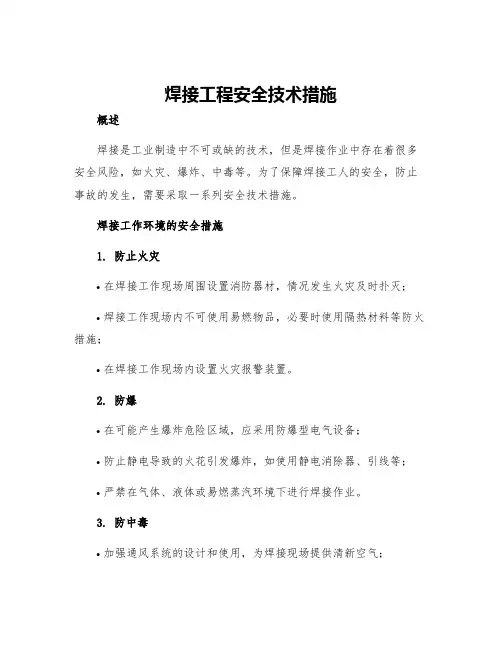 焊接工程安全技术措施

概述

焊接是工业制造中不可或缺的技术，但是焊接作业中存在着很多安全风险，如火灾、爆炸、中毒等。为了保障焊接工人的安全，防止事故的发生，需要采取一系列安全技术措施。

焊接工作环境的安全措施

1. 防止火灾

• 在焊接工作现场周围设置消防器材，情况发生火灾及时扑灭；

• 焊接工作现场内不可使用易燃物品，必要时使用隔热材料等防火措施；

• 在焊接工作现场内设置火灾报警装置。

2. 防爆

• 在可能产生爆炸危险区域，应采用防爆型电气设备；

• 防止静电导致的火花引发爆炸，如使用静电消除器、引线等；

• 严禁在气体、液体或易燃蒸汽环境下进行焊接作业。

3. 防中毒

• 加强通风系统的设计和使用，为焊接现场提供清新空气；